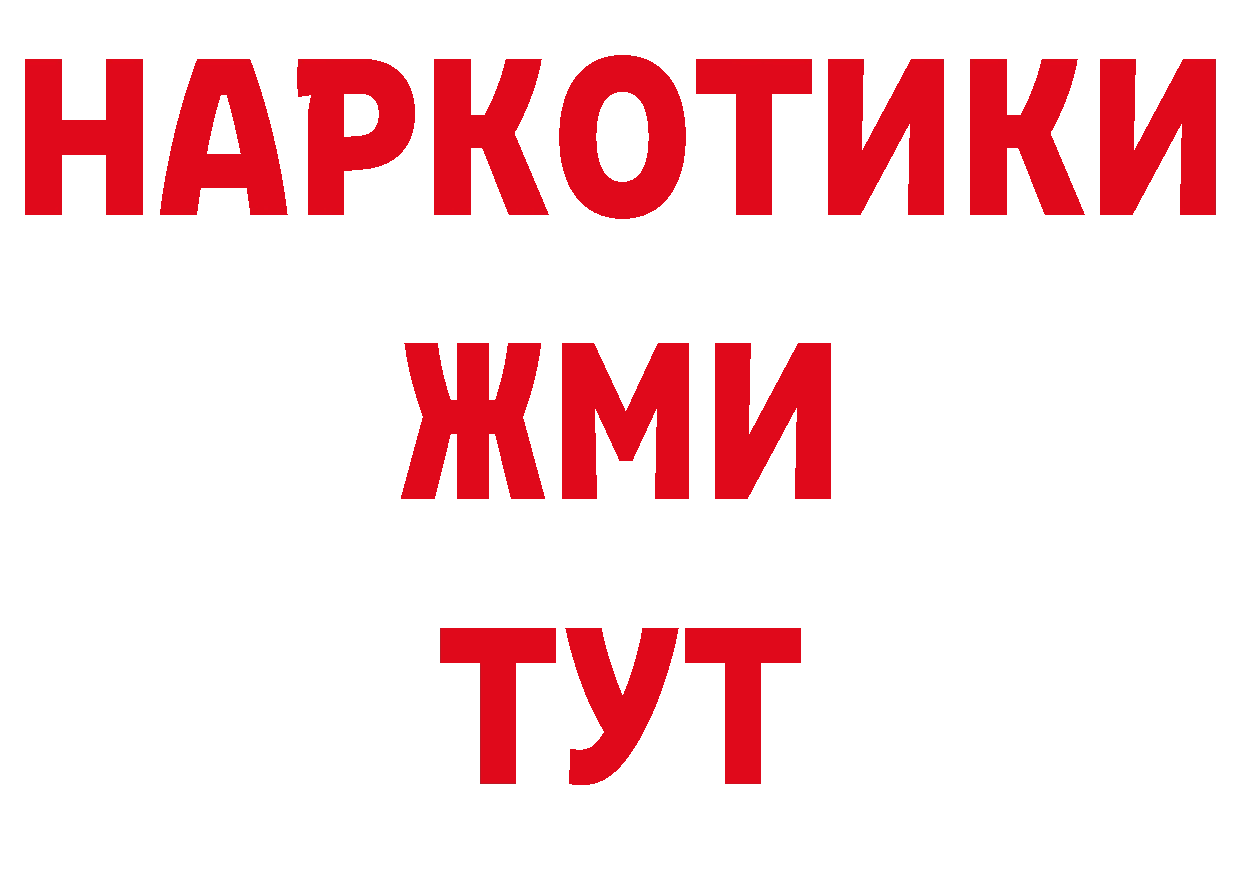 НАРКОТИКИ
ЖМИ
ТУТ